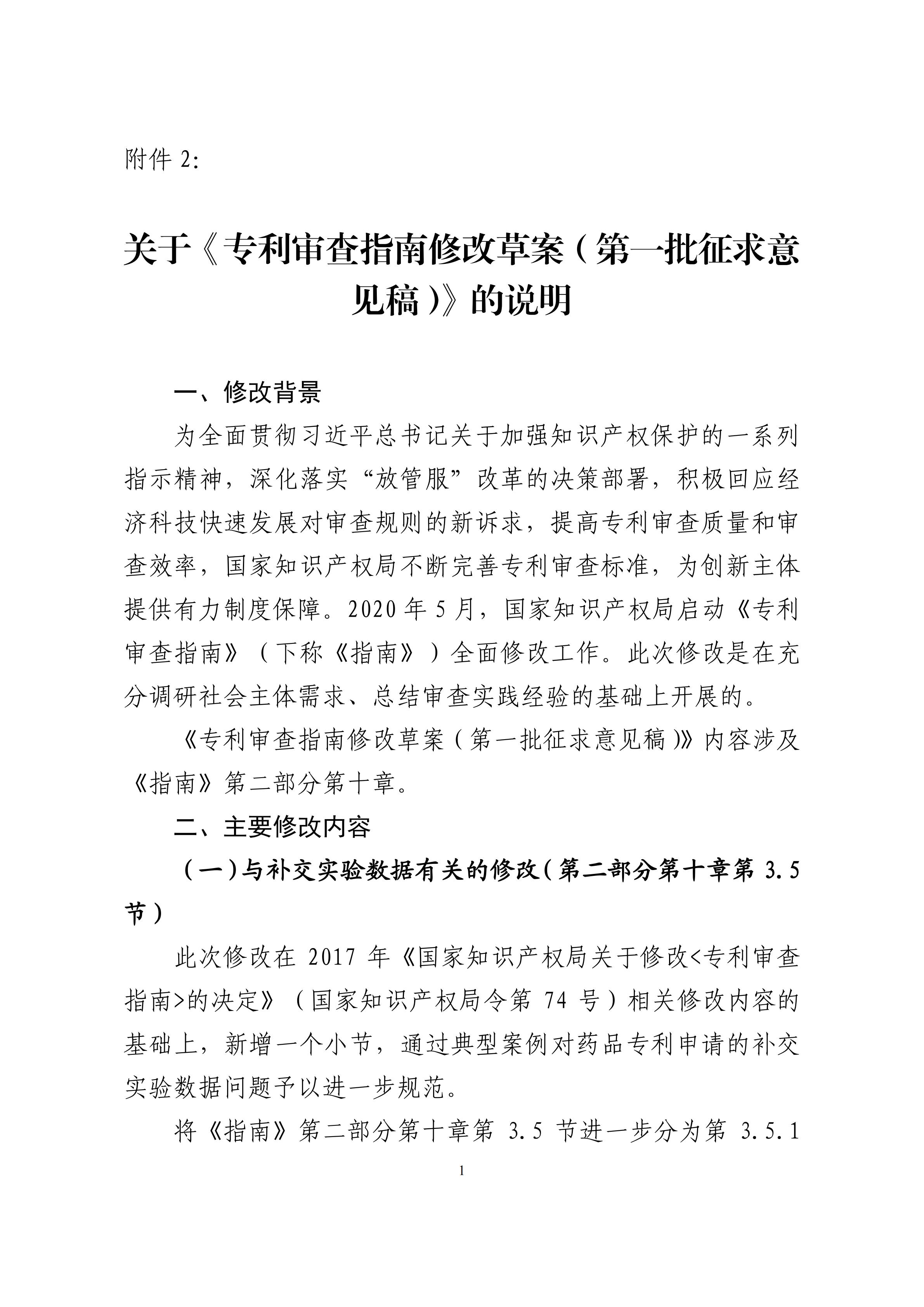 附件 2:

关于《专利审查指南修改草案（第一批征求意见稿）》的说明

一、修改背景

为全面贯彻习近平总书记关于加强知识产权保护的一系列指示精神，深化落实“放管服”改革的决策部署，积极回应经济科技快速发展对审查规则的新诉求，提高专利审查质量和审查效率，国家知识产权局不断完善专利审查标准，为创新主体提供有力制度保障。2020 年 5 月，国家知识产权局启动《专利审查指南》（下称《指南》）全面修改工作。此次修改是在充分调研社会主体需求、总结审查实践经验的基础上开展的。

《专利审查指南修改草案（第一批征求意见稿）》内容涉及《指南》第二部分第十章。

二、主要修改内容

（一）与补交实验数据有关的修改（第二部分第十章第 3.5 节）

此次修改在 2017 年《国家知识产权局关于修改<专利审查指南>的决定》（国家知识产权局令第 74 号）相关修改内容的基础上，新增一个小节，通过典型案例对药品专利申请的补交实验数据问题予以进一步规范。

将《指南》第二部分第十章第 3.5 节进一步分为第 3.5.1

1